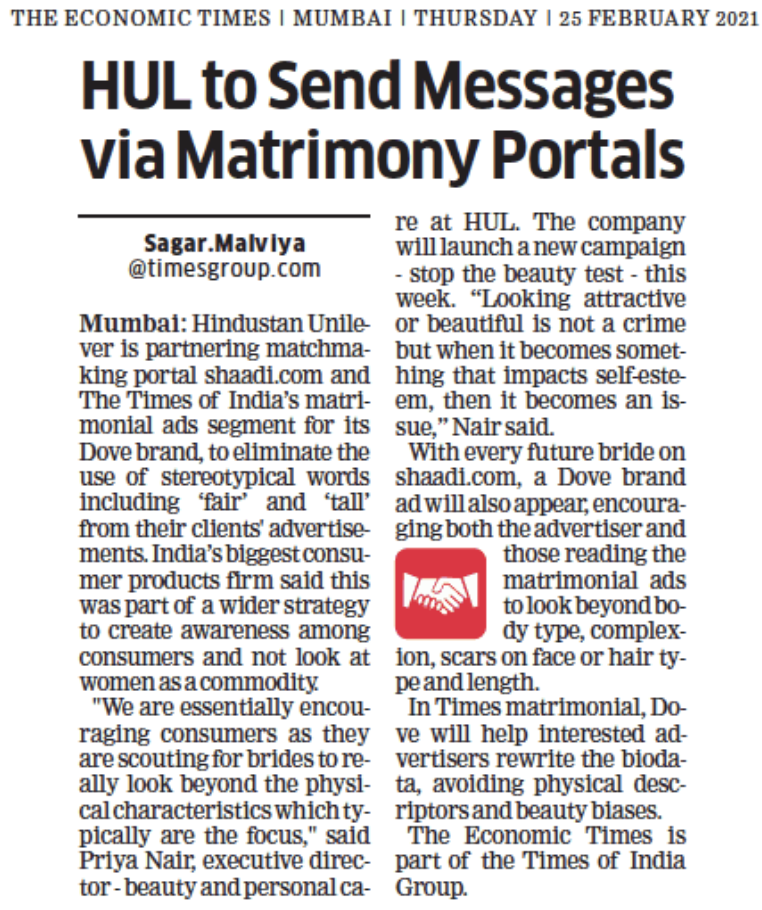 THE ECONOMIC TIMES | MUMBAI | THURSDAY | 25 FEBRUARY 2021

HUL to Send Messages via Matrimony Portals

Sagar.Malviya
@timesgroup.com

Mumbai: Hindustan Unilever is partnering matchmaking portal shaadi.com and The Times of India's matrimonial ads segment for its Dove brand, to eliminate the use of stereotypical words including 'fair' and 'tall' from their clients' advertisements. India's biggest consumer products firm said this was part of a wider strategy to create awareness among consumers and not look at women as a commodity.

"We are essentially encouraging consumers as they are scouting for brides to really look beyond the physical characteristics which typically are the focus," said Priya Nair, executive director - beauty and personal care at HUL. The company will launch a new campaign - stop the beauty test - this week. "Looking attractive or beautiful is not a crime but when it becomes something that impacts self-esteem, then it becomes an issue," Nair said.

With every future bride on shaadi.com, a Dove brand ad will also appear, encouraging both the advertiser and those reading the matrimonial ads to look beyond body type, complexion, scars on face or hair type and length.

In Times matrimonial, Dove will help interested advertisers rewrite the biodata, avoiding physical descriptors and beauty biases.

The Economic Times is part of the Times of India Group.